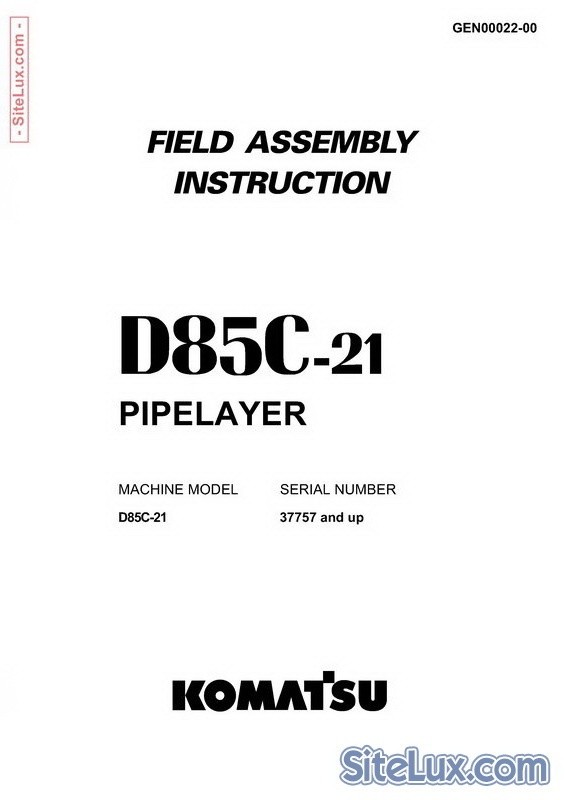 - SiteLux.com -

GEN00022-00

FIELD ASSEMBLY INSTRUCTION

D85C-21

PIPELAYER

| MACHINE MODEL | SERIAL NUMBER |
|---|---|
| D85C-21 | 37757 and up |

KOMATSU

SiteLux.com